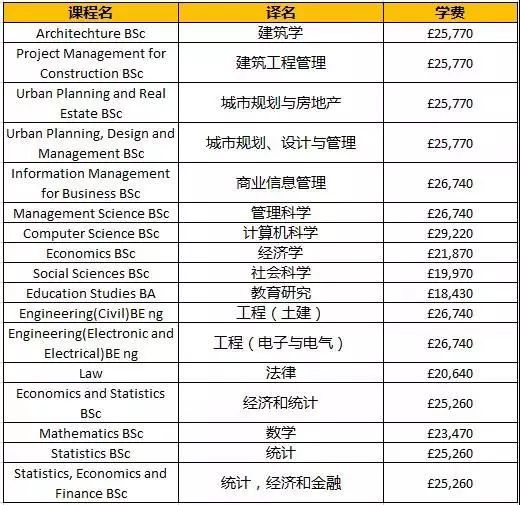 | 课程名 | 译名 | 学费 |
|---|---|---|
| Architechture BSc | 建筑学 | £25,770 |
| Project Management for Construction BSc | 建筑工程管理 | £25,770 |
| Urban Planning and Real Estate BSc | 城市规划与房地产 | £25,770 |
| Urban Planning, Design and Management BSc | 城市规划、设计与管理 | £25,770 |
| Information Management for Business BSc | 商业信息管理 | £26,740 |
| Management Science BSc | 管理科学 | £26,740 |
| Computer Science BSc | 计算机科学 | £29,220 |
| Economics BSc | 经济学 | £21,870 |
| Social Sciences BSc | 社会科学 | £19,970 |
| Education Studies BA | 教育研究 | £18,430 |
| Engineering(Civil)BE ng | 工程（土建） | £26,740 |
| Engineering(Electronic and Electrical)BE ng | 工程（电子与电气） | £26,740 |
| Law | 法律 | £20,640 |
| Economics and Statistics BSc | 经济和统计 | £25,260 |
| Mathematics BSc | 数学 | £23,470 |
| Statistics BSc | 统计 | £25,260 |
| Statistics, Economics and Finance BSc | 统计，经济和金融 | £25,260 |